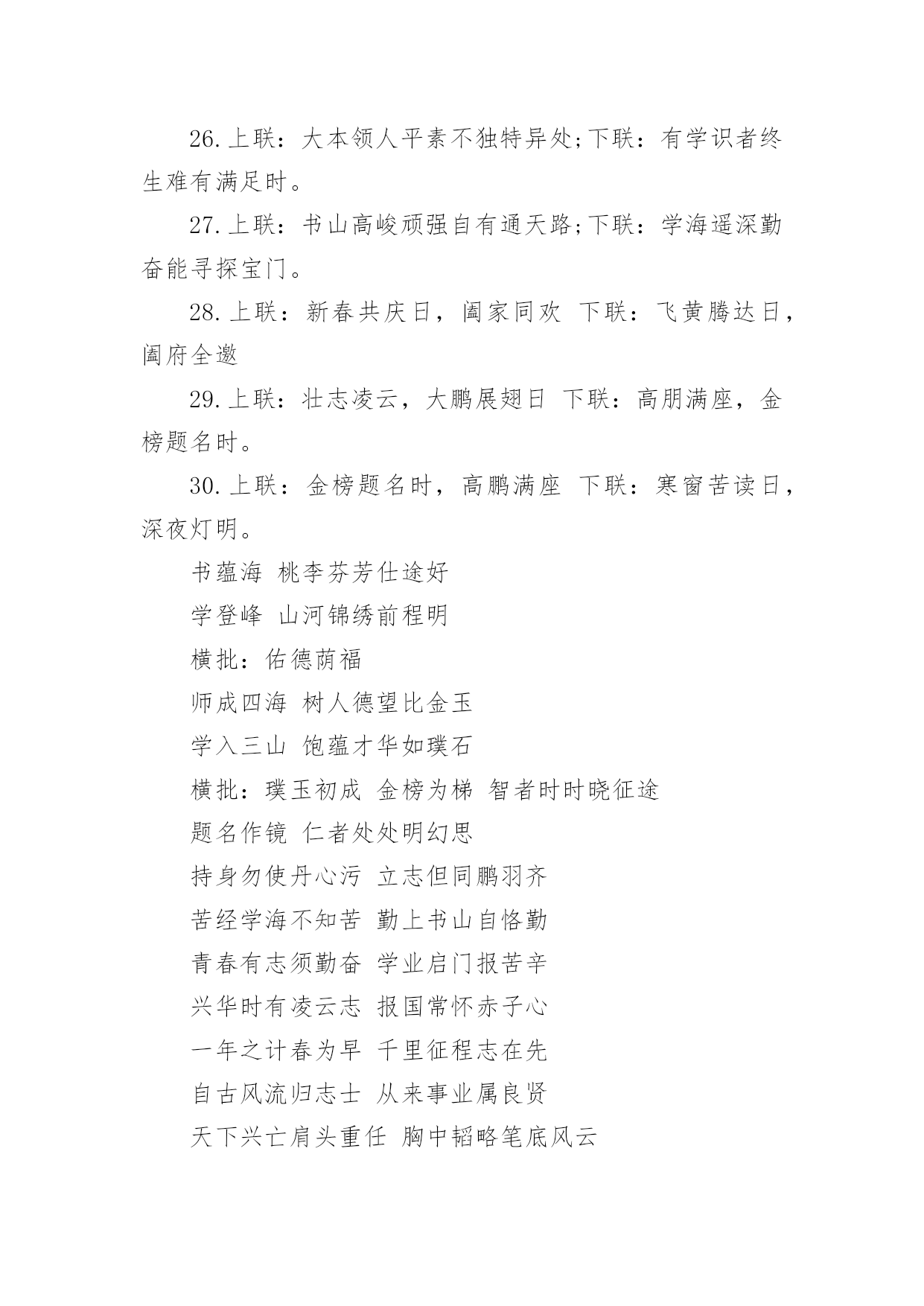 26.上联：大本领人平素不独特异处;下联：有学识者终生难有满足时。

27.上联：书山高峻顽强自有通天路;下联：学海遥深勤奋能寻探宝门。

28.上联：新春共庆日，阖家同欢 下联：飞黄腾达日，阖府全邀

29.上联：壮志凌云，大鹏展翅日 下联：高朋满座，金榜题名时。

30.上联：金榜题名时，高鹏满座 下联：寒窗苦读日，深夜灯明。

书蕴海 桃李芬芳仕途好

学登峰 山河锦绣前程明

横批：佑德荫福

师成四海 树人德望比金玉

学入三山 饱蕴才华如璞石

横批：璞玉初成 金榜为梯 智者时时晓征途

题名作镜 仁者处处明幻思

持身勿使丹心污 立志但同鹏羽齐

苦经学海不知苦 勤上书山自恪勤

青春有志须勤奋 学业启门报苦辛

兴华时有凌云志 报国常怀赤子心

一年之计春为早 千里征程志在先

自古风流归志士 从来事业属良贤

天下兴亡肩头重任 胸中韬略笔底风云